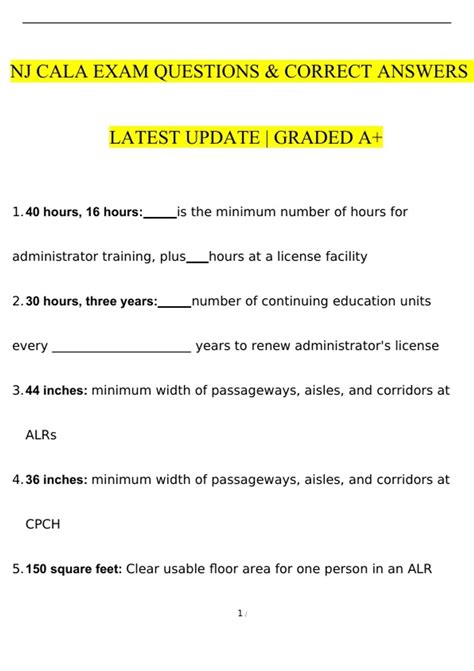 NJ CALA EXAM QUESTIONS & CORRECT ANSWERS

LATEST UPDATE | GRADED A+

1. 40 hours, 16 hours:_____is the minimum number of hours for administrator training, plus___hours at a license facility

2. 30 hours, three years:_____number of continuing education units every _____________________ years to renew administrator's license

3. 44 inches: minimum width of passageways, aisles, and corridors at ALRs

4. 36 inches: minimum width of passageways, aisles, and corridors at CPCH

5. 150 square feet: Clear usable floor area for one person in an ALR

1 /